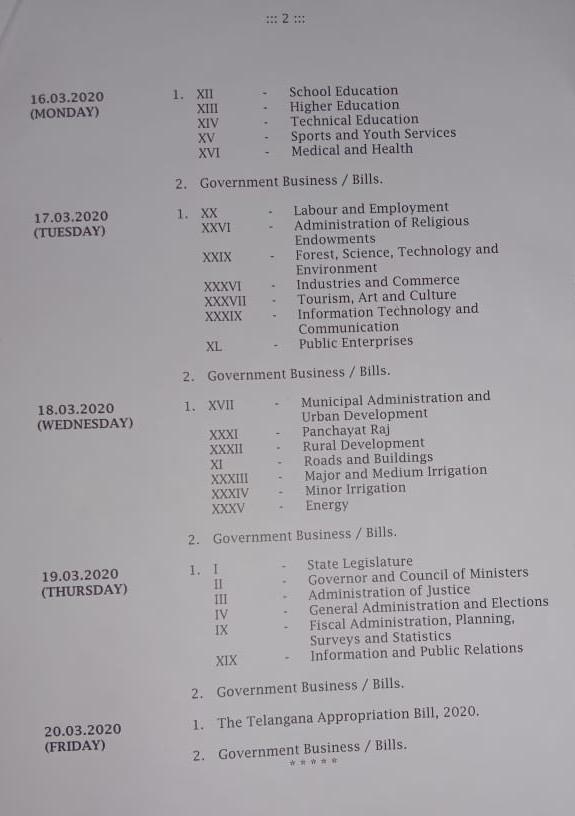 ::: 2 :::

16.03.2020
(MONDAY)

1. XII - School Education
XIII - Higher Education
XIV - Technical Education
XV - Sports and Youth Services
XVI - Medical and Health

2. Government Business / Bills.

17.03.2020
(TUESDAY)

1. XX - Labour and Employment
XXVI - Administration of Religious Endowments
XXIX - Forest, Science, Technology and Environment
XXXVI - Industries and Commerce
XXXVII - Tourism, Art and Culture
XXXIX - Information Technology and Communication
XL - Public Enterprises

2. Government Business / Bills.

18.03.2020
(WEDNESDAY)

1. XVII - Municipal Administration and Urban Development
XXXI - Panchayat Raj
XXXII - Rural Development
XI - Roads and Buildings
XXXIII - Major and Medium Irrigation
XXXIV - Minor Irrigation
XXXV - Energy

2. Government Business / Bills.

19.03.2020
(THURSDAY)

1. I - State Legislature
II - Governor and Council of Ministers
III - Administration of Justice
IV - General Administration and Elections
IX - Fiscal Administration, Planning, Surveys and Statistics
XIX - Information and Public Relations

2. Government Business / Bills.

20.03.2020
(FRIDAY)

1. The Telangana Appropriation Bill, 2020.

2. Government Business / Bills.

*****